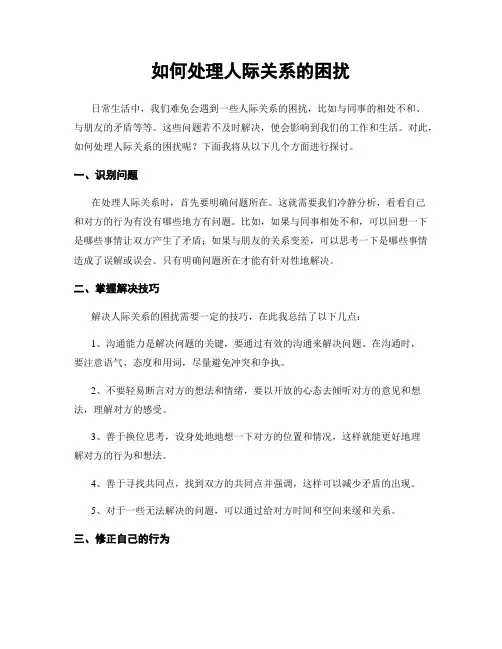 如何处理人际关系的困扰

日常生活中，我们难免会遇到一些人际关系的困扰，比如与同事的相处不和、与朋友的矛盾等等。这些问题若不及时解决，便会影响到我们的工作和生活。对此，如何处理人际关系的困扰呢？下面我将从以下几个方面进行探讨。

一、识别问题

在处理人际关系时，首先要明确问题所在。这就需要我们冷静分析，看看自己和对方的行为有没有哪些地方有问题。比如，如果与同事相处不和，可以回想一下是哪些事情让双方产生了矛盾；如果与朋友的关系变差，可以思考一下是哪些事情造成了误解或误会。只有明确问题所在才能有针对性地解决。

二、掌握解决技巧

解决人际关系的困扰需要一定的技巧，在此我总结了以下几点：

1、沟通能力是解决问题的关键，要通过有效的沟通来解决问题。在沟通时，要注意语气、态度和用词，尽量避免冲突和争执。

2、不要轻易断言对方的想法和情绪，要以开放的心态去倾听对方的意见和想法，理解对方的感受。

3、善于换位思考，设身处地地想一下对方的位置和情况，这样就能更好地理解对方的行为和想法。

4、善于寻找共同点，找到双方的共同点并强调，这样可以减少矛盾的出现。

5、对于一些无法解决的问题，可以通过给对方时间和空间来缓和关系。

三、修正自己的行为